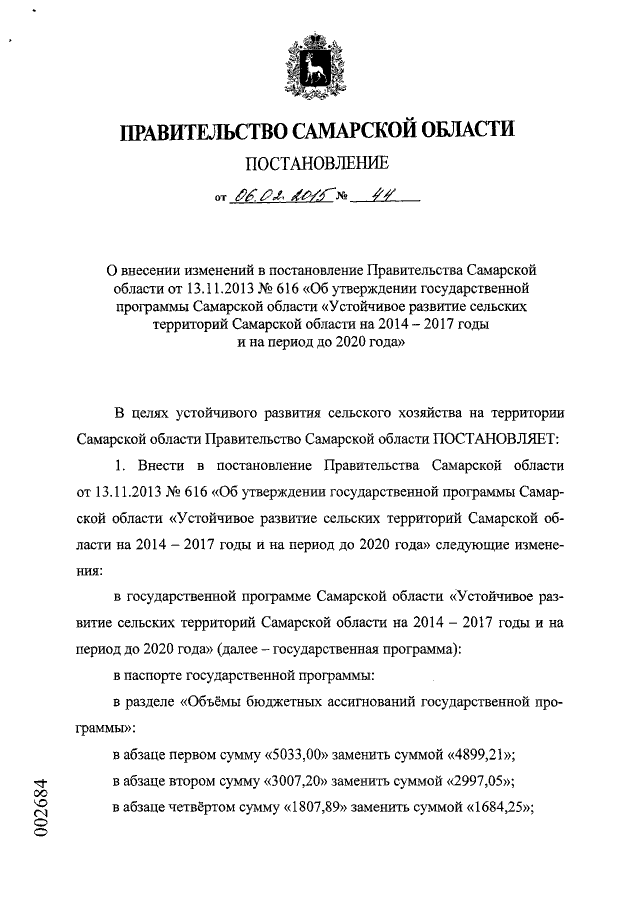 ПРАВИТЕЛЬСТВО САМАРСКОЙ ОБЛАСТИ

ПОСТАНОВЛЕНИЕ

от 06.02.2015 № 44

О внесении изменений в постановление Правительства Самарской области от 13.11.2013 № 616 «Об утверждении государственной программы Самарской области «Устойчивое развитие сельских территорий Самарской области на 2014 – 2017 годы и на период до 2020 года»

В целях устойчивого развития сельского хозяйства на территории Самарской области Правительство Самарской области ПОСТАНОВЛЯЕТ:

1. Внести в постановление Правительства Самарской области от 13.11.2013 № 616 «Об утверждении государственной программы Самарской области «Устойчивое развитие сельских территорий Самарской области на 2014 – 2017 годы и на период до 2020 года» следующие изменения:

в государственной программе Самарской области «Устойчивое развитие сельских территорий Самарской области на 2014 – 2017 годы и на период до 2020 года» (далее – государственная программа):

в паспорте государственной программы:

в разделе «Объёмы бюджетных ассигнований государственной программы»:

в абзаце первом сумму «5033,00» заменить суммой «4899,21»;

в абзаце втором сумму «3007,20» заменить суммой «2997,05»;

в абзаце четвёртом сумму «1807,89» заменить суммой «1684,25»;

002684